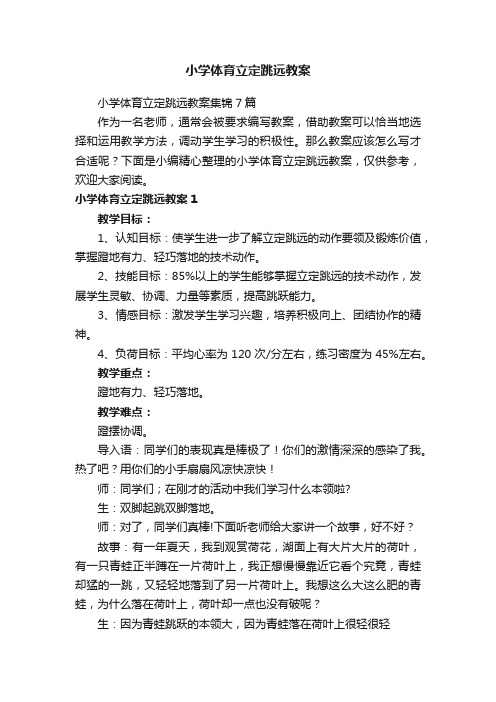 小学体育立定跳远教案

小学体育立定跳远教案集锦 7 篇

作为一名老师，通常会被要求编写教案，借助教案可以恰当地选择和运用教学方法，调动学生学习的积极性。那么教案应该怎么写才合适呢？下面是小编精心整理的小学体育立定跳远教案，仅供参考，欢迎大家阅读。

小学体育立定跳远教案 1

教学目标：

1、认知目标：使学生进一步了解立定跳远的动作要领及锻炼价值，掌握蹬地有力、轻巧落地的技术动作。

2、技能目标：85%以上的学生能够掌握立定跳远的技术动作，发展学生灵敏、协调、力量等素质，提高跳跃能力。

3、情感目标：激发学生学习兴趣，培养积极向上、团结协作的精神。

4、负荷目标：平均心率为 120 次/分左右，练习密度为 45%左右。

教学重点：

蹬地有力、轻巧落地。

教学难点：

蹬摆协调。

导入语：同学们的表现真是棒极了！你们的激情深深的感染了我。热了吧？用你们的小手扇扇风凉快凉快！

师：同学们；在刚才的活动中我们学习什么本领啦?

生：双脚起跳双脚落地。

师：对了，同学们真棒!下面听老师给大家讲一个故事，好不好？

故事：有一年夏天，我到观赏荷花，湖面上有大片大片的荷叶，有一只青蛙正半蹲在一片荷叶上，我正想慢慢靠近它看个究竟，青蛙却猛的一跳，又轻轻地落到了另一片荷叶上。我想这么大这么肥的青蛙，为什么落在荷叶上，荷叶却一点也没有破呢？

生：因为青蛙跳跃的本领大，因为青蛙落在荷叶上很轻很轻